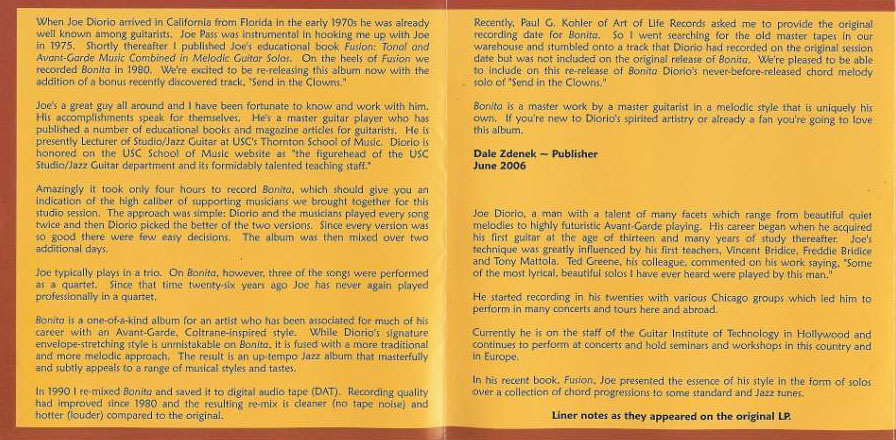 When Joe Diorio arrived in California from Florida in the early 1970s he was already well known among guitarists. Joe Pass was instrumental in hooking me up with Joe in 1975. Shortly thereafter I published Joe's educational book Fusion: Tonal and Avant-Garde Music Combined in Melodic Guitar Solos. On the heels of Fusion we recorded Bonita in 1980. We're excited to be re-releasing this album now with the addition of a bonus recently discovered track, "Send in the Clowns."

Joe's a great guy all around and I have been fortunate to know and work with him. His accomplishments speak for themselves. He's a master guitar player who has published a number of educational books and magazine articles for guitarists. He is presently Lecturer of Studio/Jazz Guitar at USC's Thornton School of Music. Diorio is honored on the USC School of Music website as "the figurehead of the USC Studio/Jazz Guitar department and its formidably talented teaching staff."

Amazingly it took only four hours to record Bonita, which should give you an indication of the high caliber of supporting musicians we brought together for this studio session. The approach was simple: Diorio and the musicians played every song twice and then Diorio picked the better of the two versions. Since every version was so good there were few easy decisions. The album was then mixed over two additional days.

Joe typically plays in a trio. On Bonita, however, three of the songs were performed as a quartet. Since that time twenty-six years ago Joe has never again played professionally in a quartet.

Bonita is a one-of-a-kind album for an artist who has been associated for much of his career with an Avant-Garde, Coltrane-inspired style. While Diorio's signature envelope-stretching style is unmistakable on Bonita, it is fused with a more traditional and more melodic approach. The result is an up-tempo Jazz album that masterfully and subtly appeals to a range of musical styles and tastes.

In 1990 I re-mixed Bonita and saved it to digital audio tape (DAT). Recording quality had improved since 1980 and the resulting re-mix is cleaner (no tape noise) and hotter (louder) compared to the original.

Recently, Paul G. Kohler of Art of Life Records asked me to provide the original recording date for Bonita. So I went searching for the old master tapes in our warehouse and stumbled onto a track that Diorio had recorded on the original session date but was not included on the original release of Bonita. We're pleased to be able to include on this re-release of Bonita Diorio's never-before-released chord melody solo of "Send in the Clowns."

Bonita is a master work by a master guitarist in a melodic style that is uniquely his own. If you're new to Diorio's spirited artistry or already a fan you're going to love this album.

Dale Zdenek ~ Publisher
June 2006

Joe Diorio, a man with a talent of many facets which range from beautiful quiet melodies to highly futuristic Avant-Garde playing. His career began when he acquired his first guitar at the age of thirteen and many years of study thereafter. Joe's technique was greatly influenced by his first teachers, Vincent Bridice, Freddie Bridice and Tony Mattola. Ted Greene, his colleague, commented on his work saying, "Some of the most lyrical, beautiful solos I have ever heard were played by this man."

He started recording in his twenties with various Chicago groups which led him to perform in many concerts and tours here and abroad.

Currently he is on the staff of the Guitar Institute of Technology in Hollywood and continues to perform at concerts and hold seminars and workshops in this country and in Europe.

In his recent book, Fusion, Joe presented the essence of his style in the form of solos over a collection of chord progressions to some standard and Jazz tunes.

Liner notes as they appeared on the original LP.